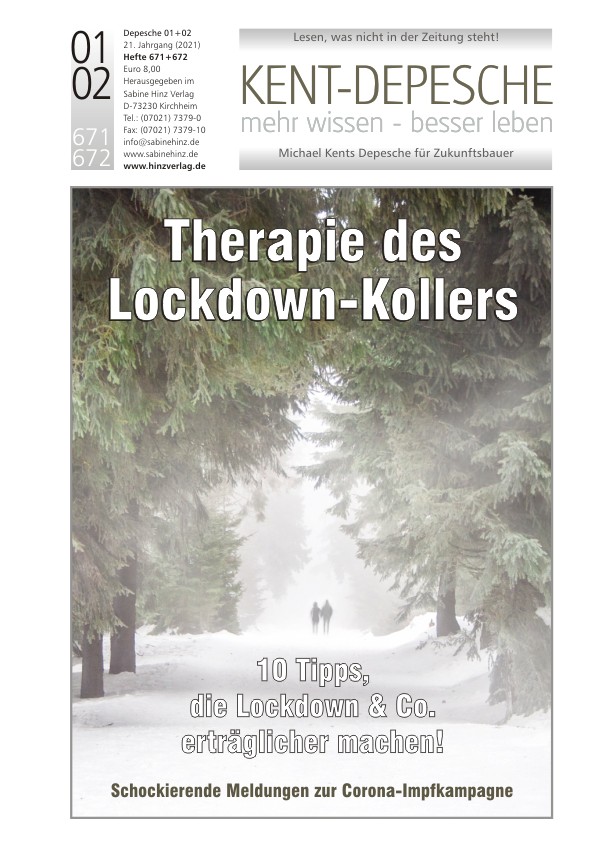 01
02
671
672

Depesche 01+02
21. Jahrgang (2021)
Hefte 671+672
Euro 8,00
Herausgegeben im Sabine Hinz Verlag
D-73230 Kirchheim
Tel.: (07021) 7379-0
Fax: (07021) 7379-10
info@sabinehinz.de
www.sabinehinz.de
www.hinzverlag.de

Lesen, was nicht in der Zeitung steht!

KENT-DEPESCHE
mehr wissen - besser leben

Michael Kents Depesche für Zukunftsbauer

Therapie des Lockdown-Kollers

10 Tipps, die Lockdown & Co. erträglicher machen!

Schockierende Meldungen zur Corona-Impfkampagne